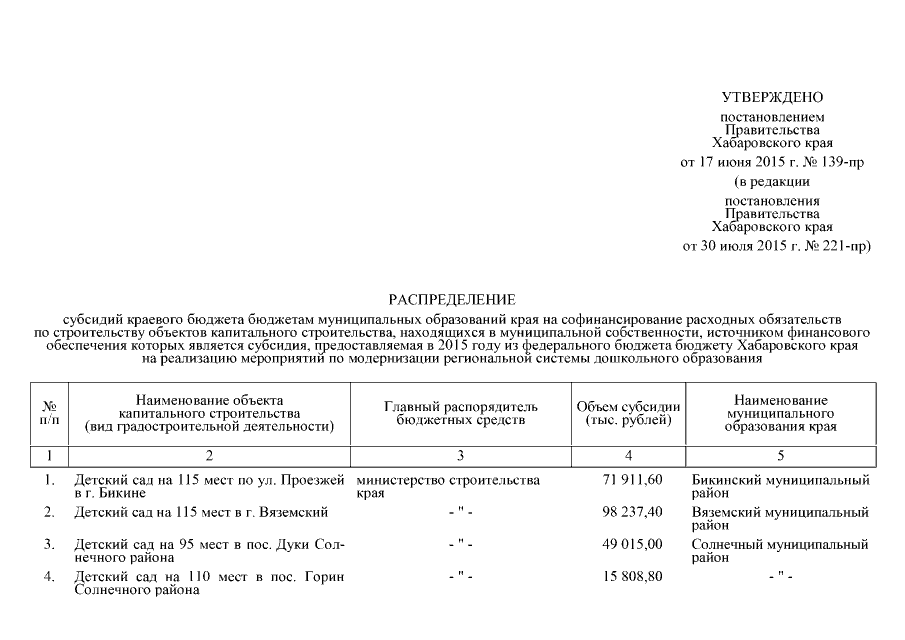 УТВЕРЖДЕНО
постановлением
Правительства
Хабаровского края
от 17 июня 2015 г. № 139-пр
(в редакции
постановления
Правительства
Хабаровского края
от 30 июля 2015 г. № 221-пр)

РАСПРЕДЕЛЕНИЕ
субсидий краевого бюджета бюджетам муниципальных образований края на софинансирование расходных обязательств по строительству объектов капитального строительства, находящихся в муниципальной собственности, источником финансового обеспечения которых является субсидия, предоставляемая в 2015 году из федерального бюджета бюджету Хабаровского края на реализацию мероприятий по модернизации региональной системы дошкольного образования

| № п/п | Наименование объекта капитального строительства (вид градостроительной деятельности) | Главный распорядитель бюджетных средств | Объем субсидии (тыс. рублей) | Наименование муниципального образования края |
|---|---|---|---|---|
| 1 | 2 | 3 | 4 | 5 |
| 1. | Детский сад на 115 мест по ул. Проезжей в г. Бикине | министерство строительства края | 71 911,60 | Бикинский муниципальный район |
| 2. | Детский сад на 115 мест в г. Вяземский | - " - | 98 237,40 | Вяземский муниципальный район |
| 3. | Детский сад на 95 мест в пос. Дуки Солнечного района | - " - | 49 015,00 | Солнечный муниципальный район |
| 4. | Детский сад на 110 мест в пос. Горин Солнечного района | - " - | 15 808,80 | - " - |